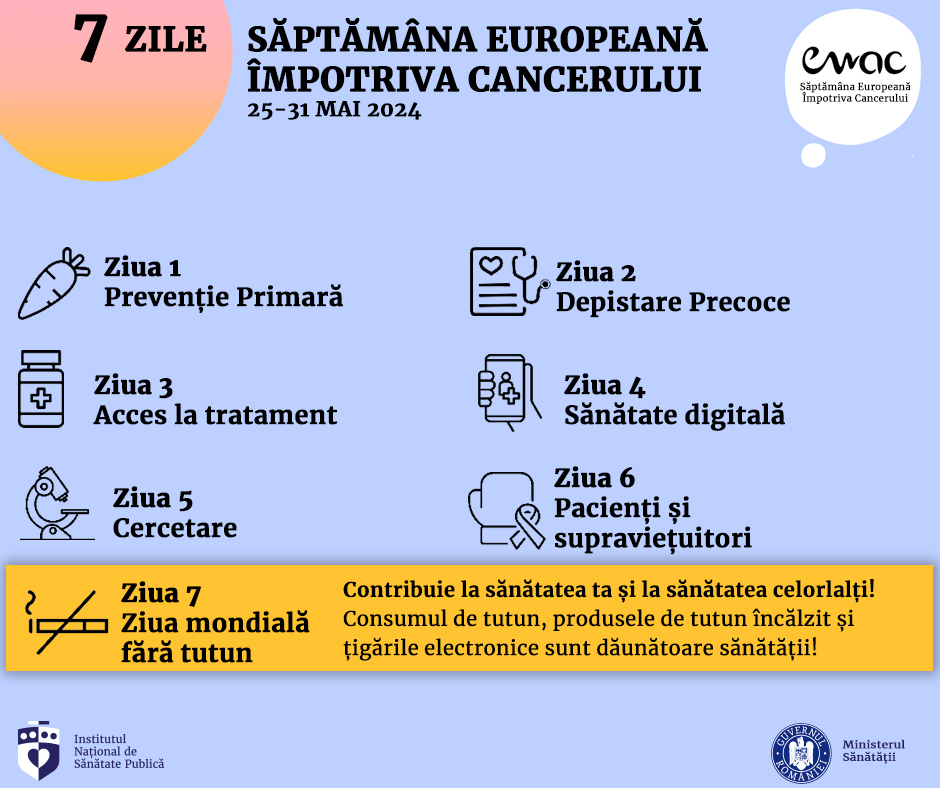 7 ZILE

SĂPTĂMÂNA EUROPEANĂ ÎMPOTRIVA CANCERULUI
25-31 MAI 2024

ewac
Săptămâna Europeană Împotriva Cancerului

Ziua 1
Prevenție Primară

Ziua 2
Depistare Precoce

Ziua 3
Acces la tratament

Ziua 4
Sănătate digitală

Ziua 5
Cercetare

Ziua 6
Pacienți și supraviețuitori

Ziua 7
Ziua mondială fără tutun

Contribuie la sănătatea ta și la sănătatea celorlalți!
Consumul de tutun, produsele de tutun încălzit și țigările electronice sunt dăunătoare sănătății!

Institutul
Național de
Sănătate Publică

GUVERNUL ROMÂNIEI

Ministerul
Sănătății